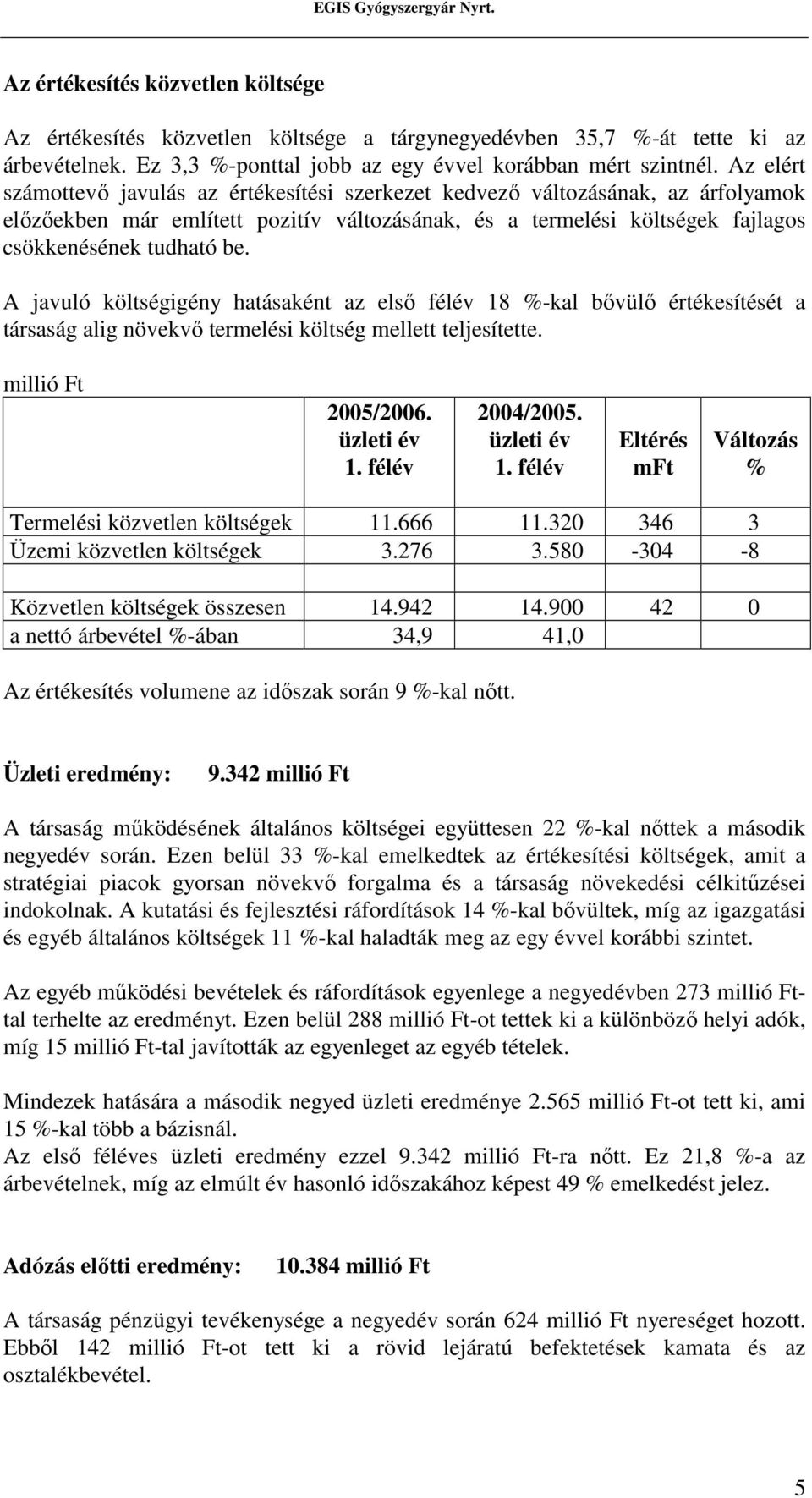 EGIS Gyógyszergyár Nyrt.

Az értékesítés közvetlen költsége

Az értékesítés közvetlen költsége a tárgynegyedévben 35,7 %-át tette ki az árbevételnek. Ez 3,3 %-ponttal jobb az egy évvel korábban mért szintnél. Az elért számottevő javulás az értékesítési szerkezet kedvező változásának, az árfolyamok előzőekben már említett pozitív változásának, és a termelési költségek fajlagos csökkenésének tudható be.

A javuló költségigény hatásaként az első félév 18 %-kal bővülő értékesítését a társaság alig növekvő termelési költség mellett teljesítette.

millió Ft

| | 2005/2006. üzleti év 1. félév | 2004/2005. üzleti év 1. félév | Eltérés mFt | Változás % |
|---|---|---|---|---|
| Termelési közvetlen költségek | 11.666 | 11.320 | 346 | 3 |
| Üzemi közvetlen költségek | 3.276 | 3.580 | -304 | -8 |
| | | | | |
| Közvetlen költségek összesen | 14.942 | 14.900 | 42 | 0 |
| a nettó árbevétel %-ában | 34,9 | 41,0 | | |

Az értékesítés volumene az időszak során 9 %-kal nőtt.

Üzleti eredmény: 9.342 millió Ft

A társaság működésének általános költségei együttesen 22 %-kal nőttek a második negyedév során. Ezen belül 33 %-kal emelkedtek az értékesítési költségek, amit a stratégiai piacok gyorsan növekvő forgalma és a társaság növekedési célkitűzései indokolnak. A kutatási és fejlesztési ráfordítások 14 %-kal bővültek, míg az igazgatási és egyéb általános költségek 11 %-kal haladták meg az egy évvel korábbi szintet.

Az egyéb működési bevételek és ráfordítások egyenlege a negyedévben 273 millió Ft-tal terhelte az eredményt. Ezen belül 288 millió Ft-ot tettek ki a különböző helyi adók, míg 15 millió Ft-tal javították az egyenleget az egyéb tételek.

Mindezek hatására a második negyed üzleti eredménye 2.565 millió Ft-ot tett ki, ami 15 %-kal több a bázisnál.
Az első féléves üzleti eredmény ezzel 9.342 millió Ft-ra nőtt. Ez 21,8 %-a az árbevételnek, míg az elmúlt év hasonló időszakához képest 49 % emelkedést jelez.

Adózás előtti eredmény: 10.384 millió Ft

A társaság pénzügyi tevékenysége a negyedév során 624 millió Ft nyereséget hozott. Ebből 142 millió Ft-ot tett ki a rövid lejáratú befektetések kamata és az osztalékbevétel.

5